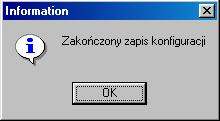 Information

Zakończony zapis konfiguracji

OK